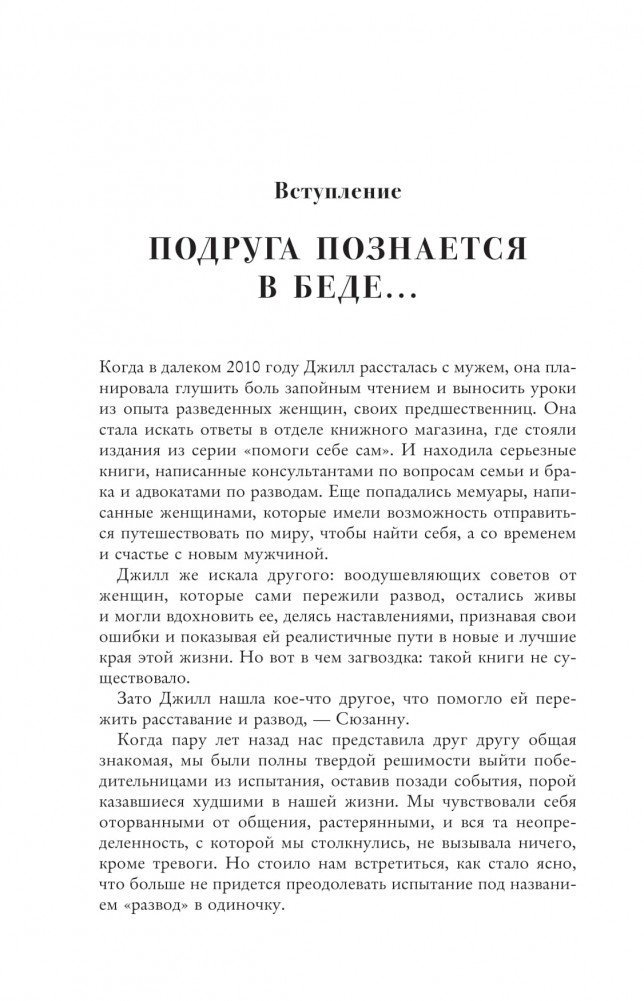 Вступление

ПОДРУГА ПОЗНАЕТСЯ В БЕДЕ...

Когда в далеком 2010 году Джилл рассталась с мужем, она планировала глушить боль запойным чтением и выносить уроки из опыта разведенных женщин, своих предшественниц. Она стала искать ответы в отделе книжного магазина, где стояли издания из серии «помоги себе сам». И находила серьезные книги, написанные консультантами по вопросам семьи и брака и адвокатами по разводам. Еще попадались мемуары, написанные женщинами, которые имели возможность отправиться путешествовать по миру, чтобы найти себя, а со временем и счастье с новым мужчиной.

Джилл же искала другого: воодушевляющих советов от женщин, которые сами пережили развод, остались живы и могли вдохновить ее, делясь наставлениями, признавая свои ошибки и показывая ей реалистичные пути в новые и лучшие края этой жизни. Но вот в чем загвоздка: такой книги не существовало.

Зато Джилл нашла кое-что другое, что помогло ей пережить расставание и развод, — Сюзанну.

Когда пару лет назад нас представила друг другу общая знакомая, мы были полны твердой решимости выйти победительницами из испытания, оставив позади события, порой казавшиеся худшими в нашей жизни. Мы чувствовали себя оторванными от общения, растерянными, и вся та неопределенность, с которой мы столкнулись, не вызывала ничего, кроме тревоги. Но стоило нам встретиться, как стало ясно, что больше не придется преодолевать испытание под названием «развод» в одиночку.